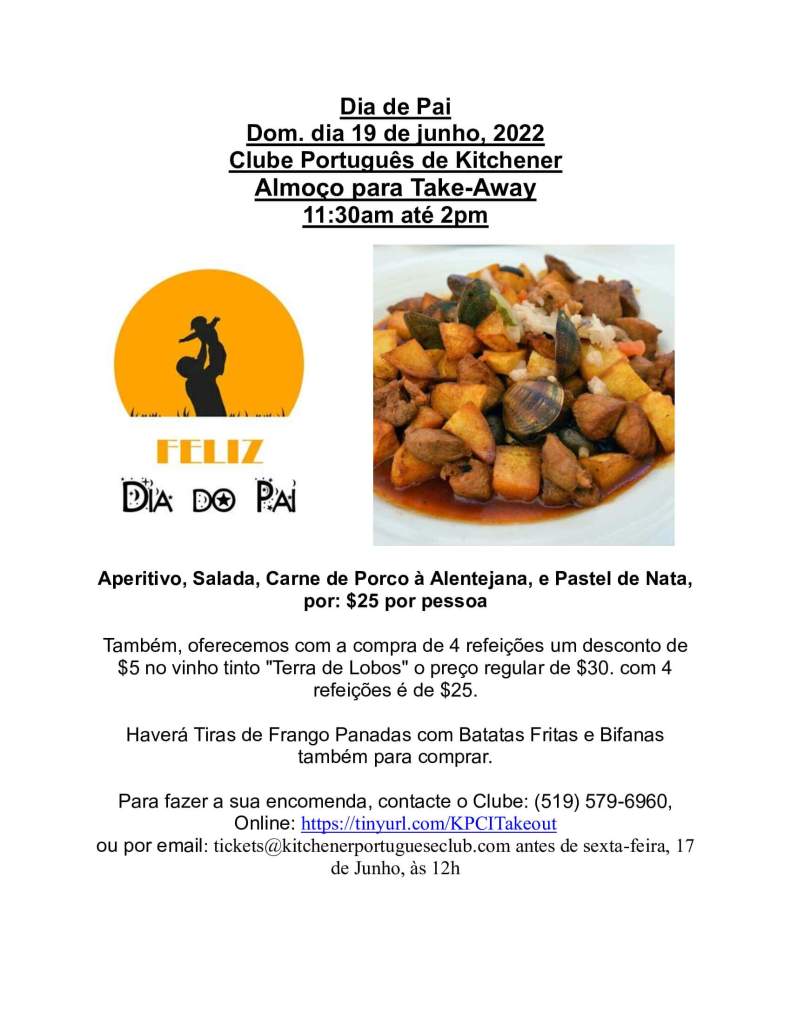 Dia de Pai
Dom. dia 19 de junho, 2022
Clube Português de Kitchener
Almoço para Take-Away
11:30am até 2pm

FELIZ
DIA DO PAI

Aperitivo, Salada, Carne de Porco à Alentejana, e Pastel de Nata, por: $25 por pessoa

Também, oferecemos com a compra de 4 refeições um desconto de $5 no vinho tinto "Terra de Lobos" o preço regular de $30. com 4 refeições é de $25.

Haverá Tiras de Frango Panadas com Batatas Fritas e Bifanas também para comprar.

Para fazer a sua encomenda, contacte o Clube: (519) 579-6960, Online: https://tinyurl.com/KPCITakeout ou por email: tickets@kitchenerportugueseclub.com antes de sexta-feira, 17 de Junho, às 12h